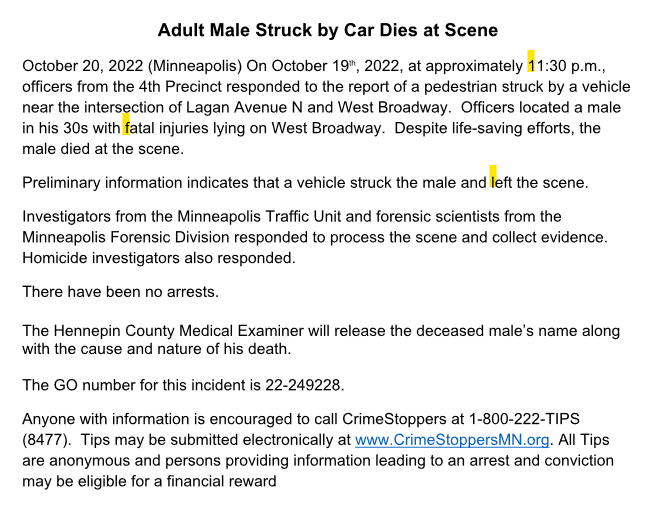 Adult Male Struck by Car Dies at Scene

October 20, 2022 (Minneapolis) On October 19th, 2022, at approximately 11:30 p.m., officers from the 4th Precinct responded to the report of a pedestrian struck by a vehicle near the intersection of Lagan Avenue N and West Broadway.  Officers located a male in his 30s with fatal injuries lying on West Broadway.  Despite life-saving efforts, the male died at the scene.

Preliminary information indicates that a vehicle struck the male and left the scene.

Investigators from the Minneapolis Traffic Unit and forensic scientists from the Minneapolis Forensic Division responded to process the scene and collect evidence. Homicide investigators also responded.

There have been no arrests.

The Hennepin County Medical Examiner will release the deceased male's name along with the cause and nature of his death.

The GO number for this incident is 22-249228.

Anyone with information is encouraged to call CrimeStoppers at 1-800-222-TIPS (8477).  Tips may be submitted electronically at www.CrimeStoppersMN.org. All Tips are anonymous and persons providing information leading to an arrest and conviction may be eligible for a financial reward